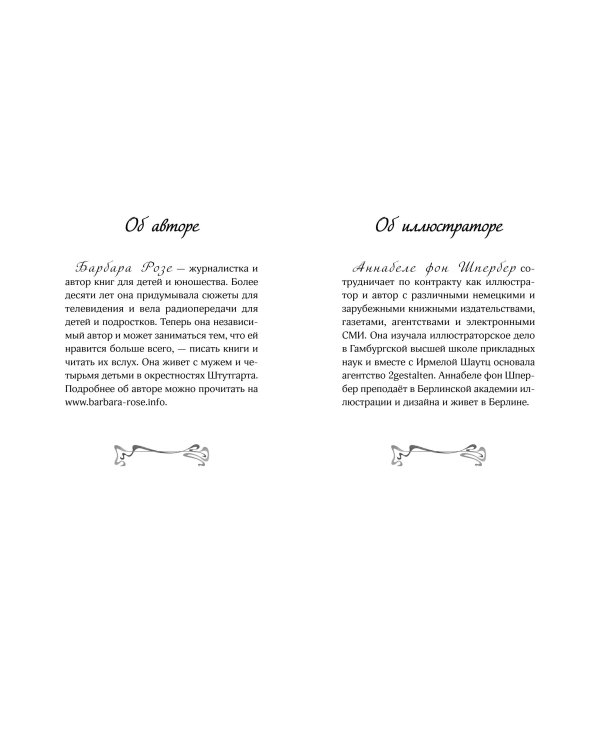 Об авторе

Барбара Розе — журналистка и автор книг для детей и юношества. Более десяти лет она придумывала сюжеты для телевидения и вела радиопередачи для детей и подростков. Теперь она независимый автор и может заниматься тем, что ей нравится больше всего, — писать книги и читать их вслух. Она живет с мужем и четырьмя детьми в окрестностях Штутгарта. Подробнее об авторе можно прочитать на www.barbara-rose.info.

Об иллюстраторе

Аннабеле фон Шпербер сотрудничает по контракту как иллюстратор и автор с различными немецкими и зарубежными книжными издательствами, газетами, агентствами и электронными СМИ. Она изучала иллюстраторское дело в Гамбургской высшей школе прикладных наук и вместе с Ирмелой Шаутц основала агентство 2gestalten. Аннабеле фон Шпербер преподаёт в Берлинской академии иллюстрации и дизайна и живет в Берлине.